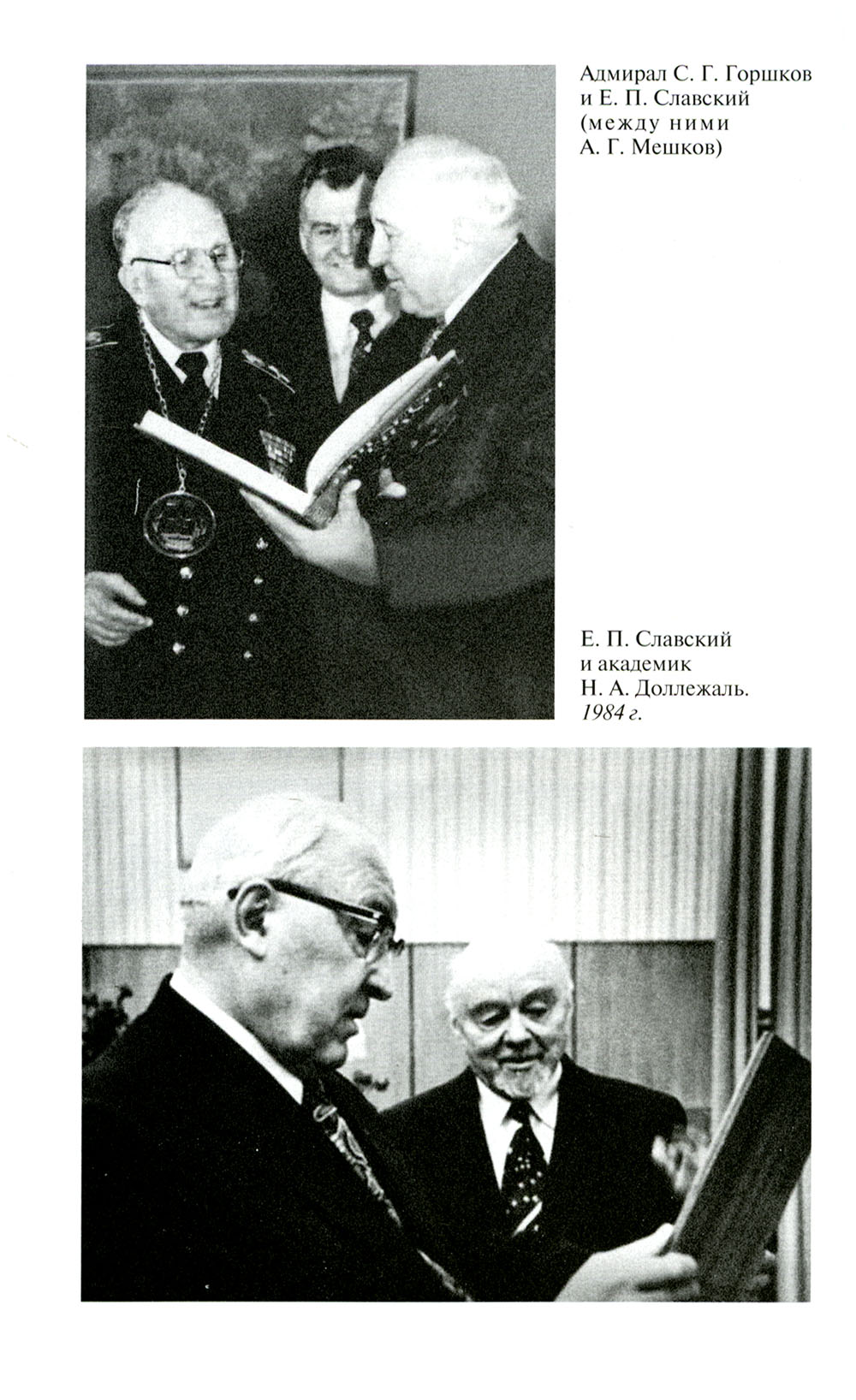 Адмирал С. Г. Горшков и Е. П. Славский (между ними А. Г. Мешков)

Е. П. Славский и академик Н. А. Доллежаль. 1984 г.